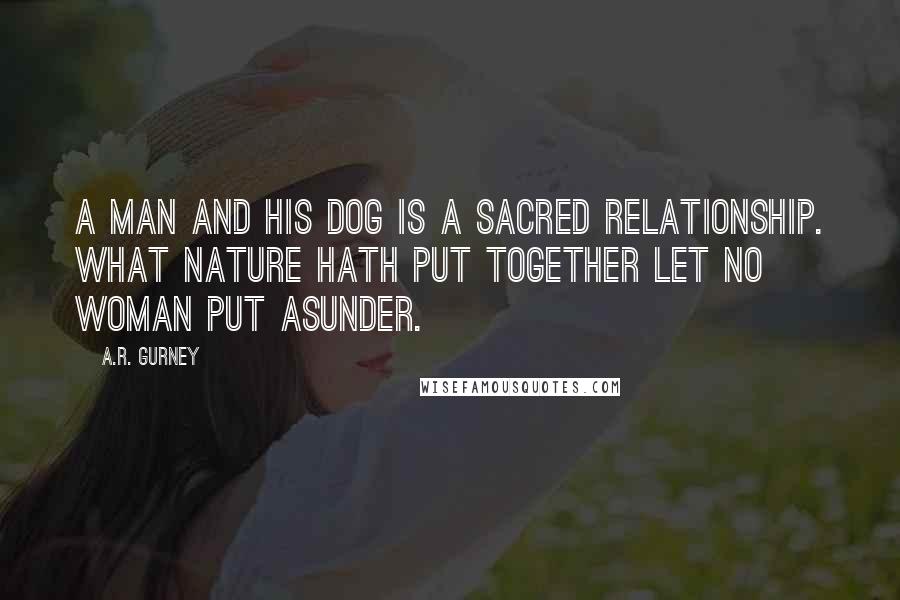 A MAN AND HIS DOG IS A SACRED RELATIONSHIP. WHAT NATURE HATH PUT TOGETHER LET NO WOMAN PUT ASUNDER.

A.R. GURNEY

WISEFAMOUSQUOTES.COM